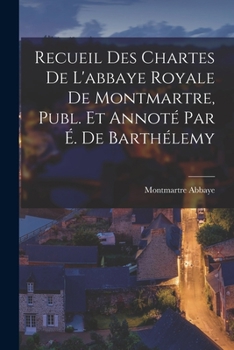 Recueil Des Chartes De L'abbaye Royale De Montmartre, Publ. Et Annoté Par É. De Barthélemy

Montmartre Abbaye